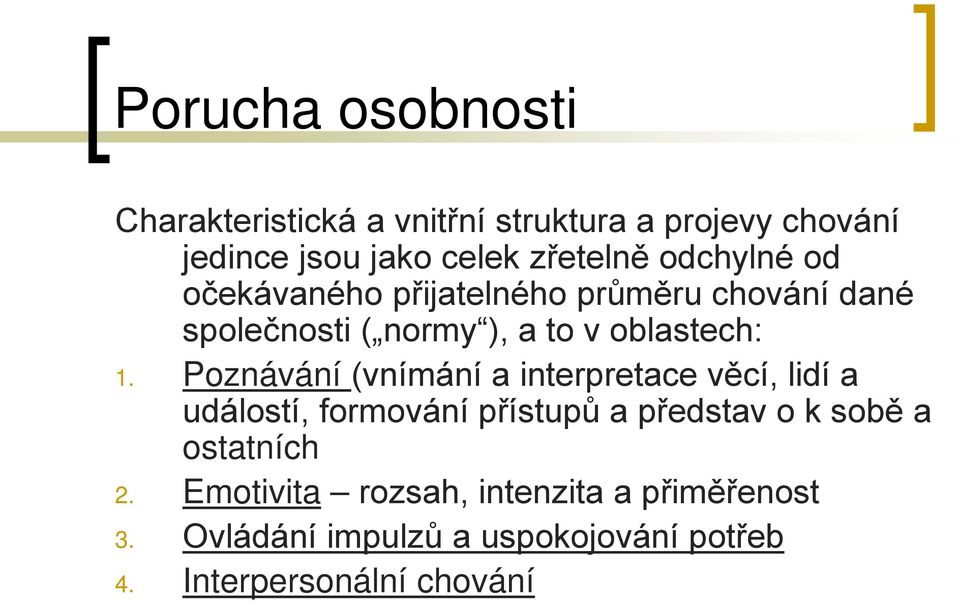 Porucha osobnosti

Charakteristická a vnitřní struktura a projevy chování jedince jsou jako celek zřetelně odchylné od očekávaného přijatelného průměru chování dané společnosti („normy“), a to v oblastech:

1. Poznávání (vnímání a interpretace věcí, lidí a událostí, formování přístupů a představ o k sobě a ostatních
2. Emotivita – rozsah, intenzita a přiměřenost
3. Ovládání impulzů a uspokojování potřeb
4. Interpersonální chování